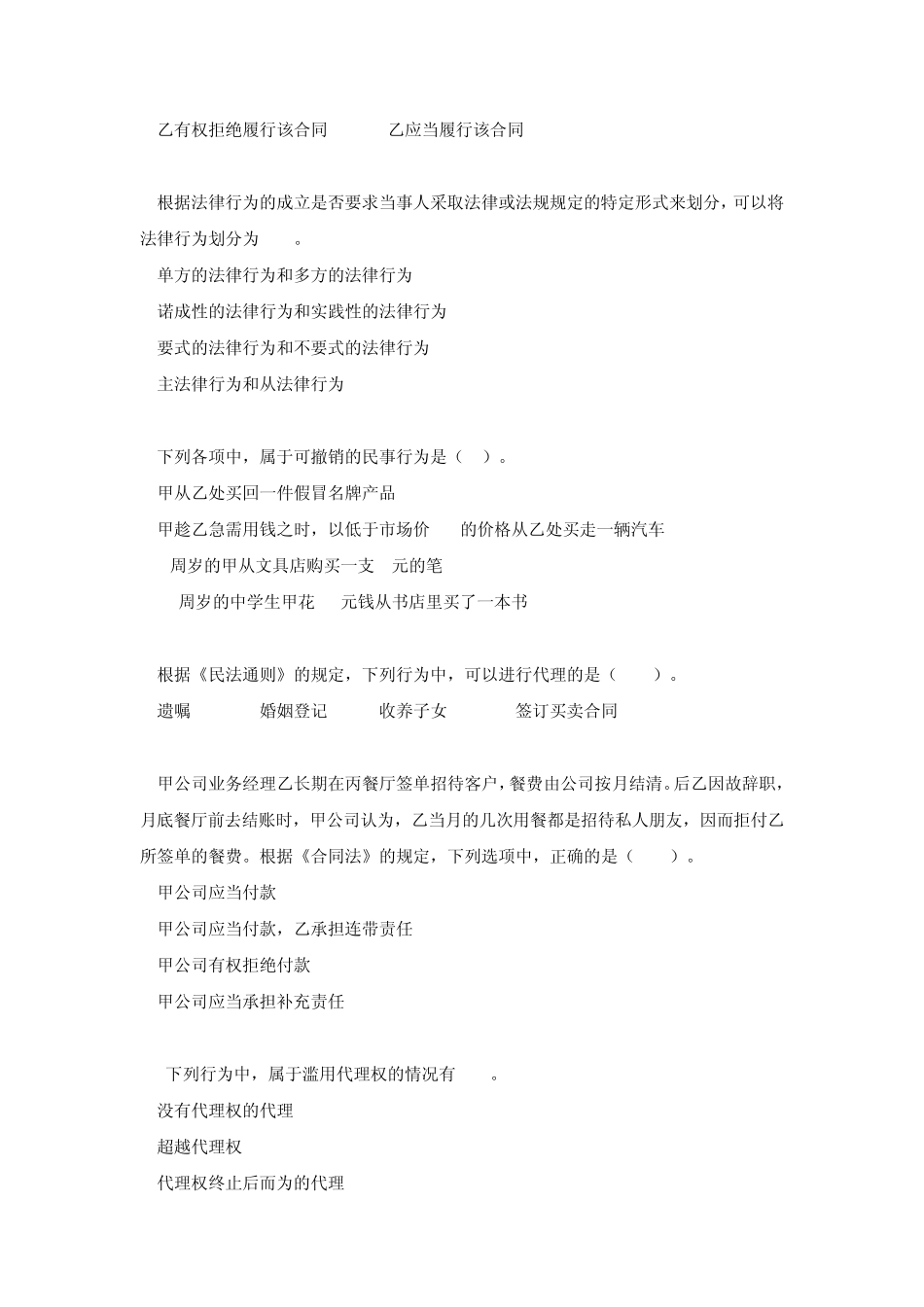 乙有权拒绝履行该合同　　　乙应当履行该合同

根据法律行为的成立是否要求当事人采取法律或法规规定的特定形式来划分，可以将法律行为划分为　　。

单方的法律行为和多方的法律行为

诺成性的法律行为和实践性的法律行为

要式的法律行为和不要式的法律行为

主法律行为和从法律行为

下列各项中，属于可撤销的民事行为是（　）。

甲从乙处买回一件假冒名牌产品

甲趁乙急需用钱之时，以低于市场价　　的价格从乙处买走一辆汽车

周岁的甲从文具店购买一支　元的笔

周岁的中学生甲花　　元钱从书店里买了一本书

根据《民法通则》的规定，下列行为中，可以进行代理的是（　　）。

遗嘱　　　婚姻登记　　　收养子女　　　签订买卖合同

甲公司业务经理乙长期在丙餐厅签单招待客户，餐费由公司按月结清。后乙因故辞职，月底餐厅前去结账时，甲公司认为，乙当月的几次用餐都是招待私人朋友，因而拒付乙所签单的餐费。根据《合同法》的规定，下列选项中，正确的是（　　）。

甲公司应当付款

甲公司应当付款，乙承担连带责任

甲公司有权拒绝付款

甲公司应当承担补充责任

下列行为中，属于滥用代理权的情况有　　。

没有代理权的代理

超越代理权

代理权终止后而为的代理